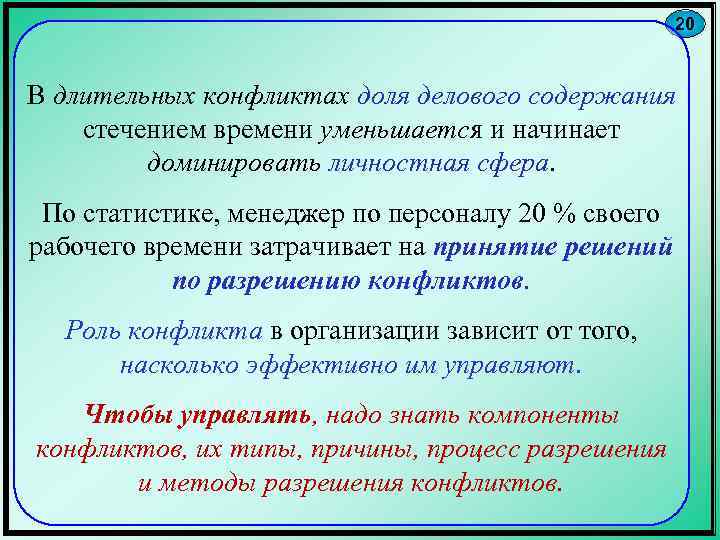 20

В длительных конфликтах доля делового содержания стечением времени уменьшается и начинает доминировать личностная сфера.

По статистике, менеджер по персоналу 20 % своего рабочего времени затрачивает на принятие решений по разрешению конфликтов.

Роль конфликта в организации зависит от того, насколько эффективно им управляют.

Чтобы управлять, надо знать компоненты конфликтов, их типы, причины, процесс разрешения и методы разрешения конфликтов.